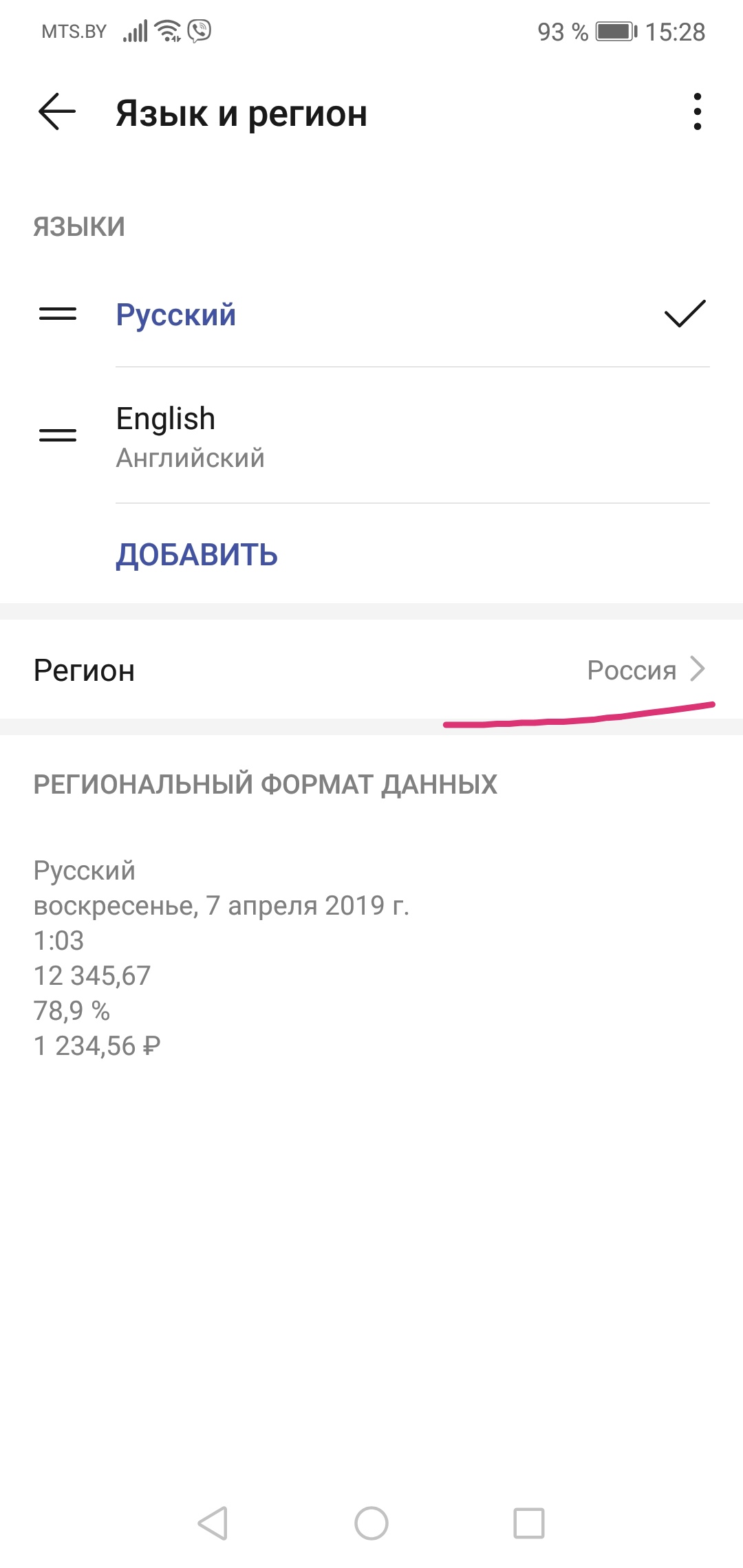 MTS.BY 93 % 15:28

Язык и регион

ЯЗЫКИ

Русский

English
Английский

ДОБАВИТЬ

Регион Россия

РЕГИОНАЛЬНЫЙ ФОРМАТ ДАННЫХ

Русский
воскресенье, 7 апреля 2019 г.
1:03
12 345,67
78,9 %
1 234,56 ₽